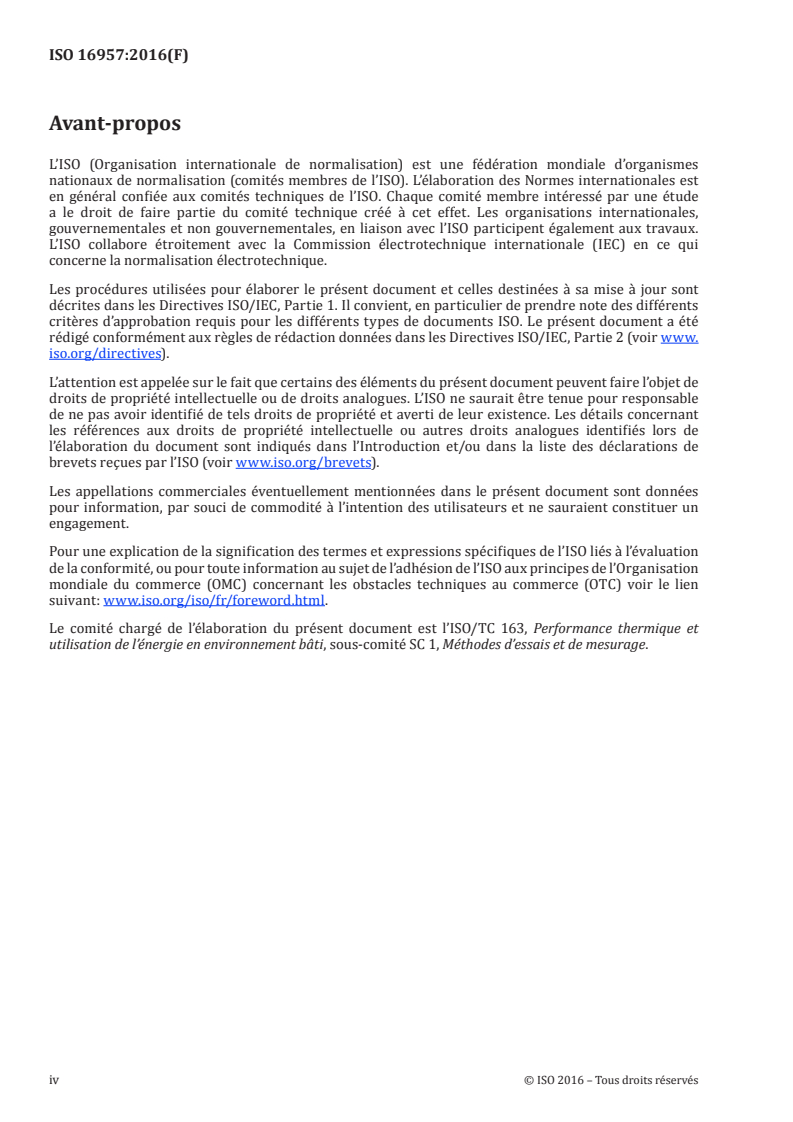 ISO 16957:2016(F)

Avant-propos

L'ISO (Organisation internationale de normalisation) est une fédération mondiale d'organismes nationaux de normalisation (comités membres de l'ISO). L'élaboration des Normes internationales est en général confiée aux comités techniques de l'ISO. Chaque comité membre intéressé par une étude a le droit de faire partie du comité technique créé à cet effet. Les organisations internationales, gouvernementales et non gouvernementales, en liaison avec l'ISO participent également aux travaux. L'ISO collabore étroitement avec la Commission électrotechnique internationale (IEC) en ce qui concerne la normalisation électrotechnique.

Les procédures utilisées pour élaborer le présent document et celles destinées à sa mise à jour sont décrites dans les Directives ISO/IEC, Partie 1. Il convient, en particulier de prendre note des différents critères d'approbation requis pour les différents types de documents ISO. Le présent document a été rédigé conformément aux règles de rédaction données dans les Directives ISO/IEC, Partie 2 (voir www.iso.org/directives).

L'attention est appelée sur le fait que certains des éléments du présent document peuvent faire l'objet de droits de propriété intellectuelle ou de droits analogues. L'ISO ne saurait être tenue pour responsable de ne pas avoir identifié de tels droits de propriété et averti de leur existence. Les détails concernant les références aux droits de propriété intellectuelle ou autres droits analogues identifiés lors de l'élaboration du document sont indiqués dans l'Introduction et/ou dans la liste des déclarations de brevets reçues par l'ISO (voir www.iso.org/brevets).

Les appellations commerciales éventuellement mentionnées dans le présent document sont données pour information, par souci de commodité à l'intention des utilisateurs et ne sauraient constituer un engagement.

Pour une explication de la signification des termes et expressions spécifiques de l'ISO liés à l'évaluation de la conformité, ou pour toute information au sujet de l'adhésion de l'ISO aux principes de l'Organisation mondiale du commerce (OMC) concernant les obstacles techniques au commerce (OTC) voir le lien suivant: www.iso.org/iso/fr/foreword.html.

Le comité chargé de l'élaboration du présent document est l'ISO/TC 163, Performance thermique et utilisation de l'énergie en environnement bâti, sous-comité SC 1, Méthodes d'essais et de mesurage.

iv © ISO 2016 – Tous droits réservés